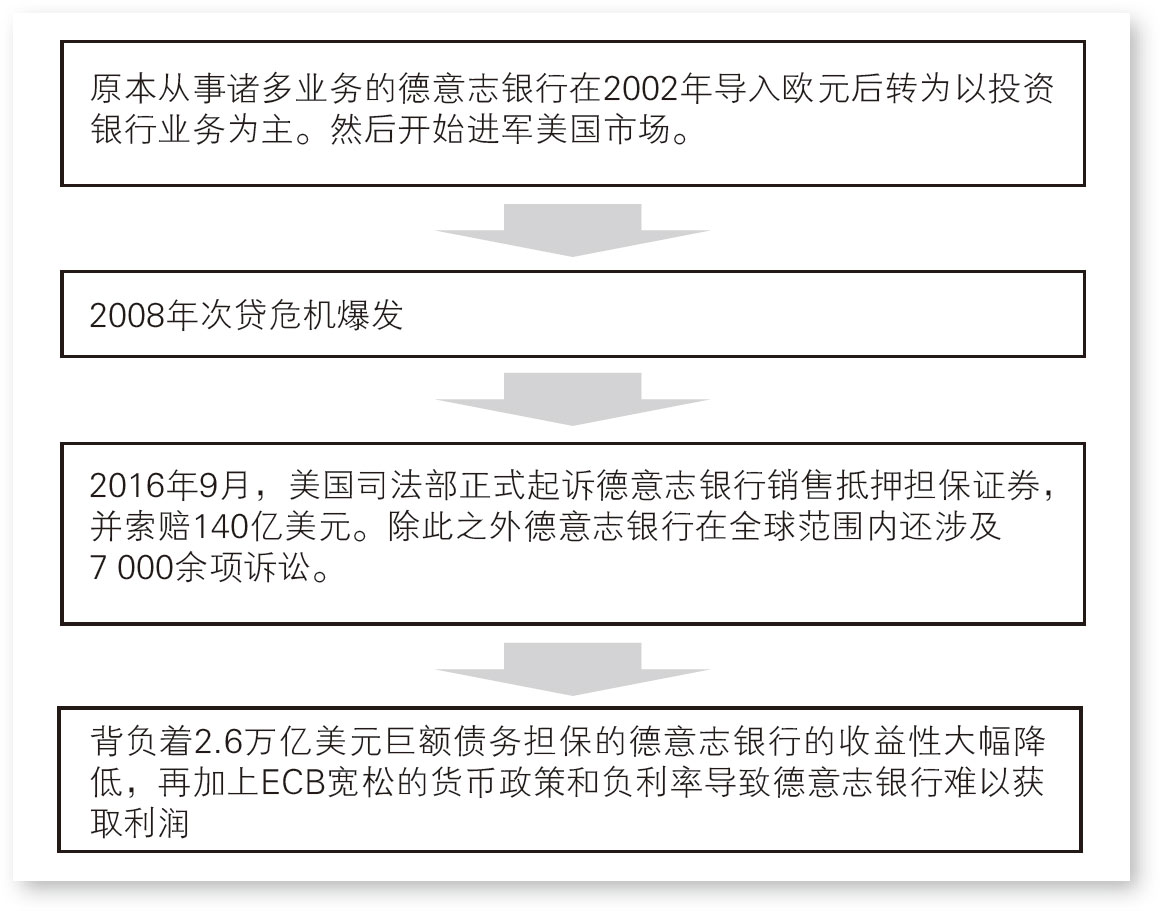 原本从事诸多业务的德意志银行在2002年导入欧元后转为以投资银行业务为主。然后开始进军美国市场。

2008年次贷危机爆发

2016年9月，美国司法部正式起诉德意志银行销售抵押担保证券，并索赔140亿美元。除此之外德意志银行在全球范围内还涉及7 000余项诉讼。

背负着2.6万亿美元巨额债务担保的德意志银行的收益性大幅降低，再加上ECB宽松的货币政策和负利率导致德意志银行难以获取利润